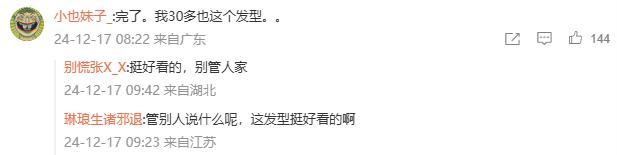 小也妹子_:完了。我30多也这个发型。。
24-12-17 08:22 来自广东
144

别慌张X_X:挺好看的，别管人家
24-12-17 09:42 来自湖北

琳琅生诸邪退:管别人说什么呢，这发型挺好看的啊
24-12-17 09:23 来自江苏